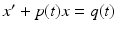 $x' + p(t)x = q(t)$